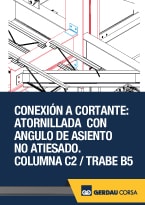 CONEXIÓN A CORTANTE: ATORNILLADA CON ANGULO DE ASIENTO NO ATIESADO. COLUMNA C2 / TRABE B5

GERDAU CORSA